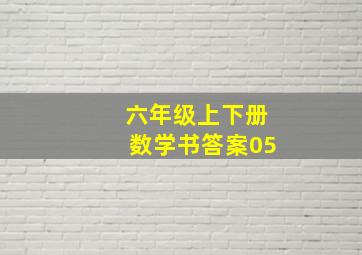 六年级上下册
数学书答案05